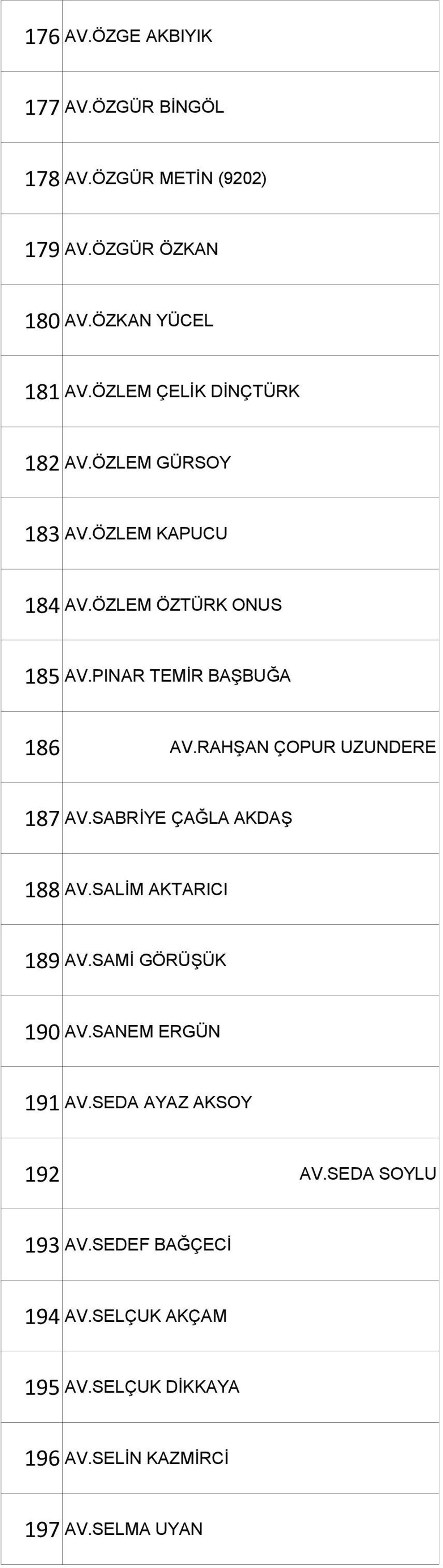 | | |
|---|---|
| 176 | AV.ÖZGE AKBIYIK |
| 177 | AV.ÖZGÜR BİNGÖL |
| 178 | AV.ÖZGÜR METİN (9202) |
| 179 | AV.ÖZGÜR ÖZKAN |
| 180 | AV.ÖZKAN YÜCEL |
| 181 | AV.ÖZLEM ÇELİK DİNÇTÜRK |
| 182 | AV.ÖZLEM GÜRSOY |
| 183 | AV.ÖZLEM KAPUCU |
| 184 | AV.ÖZLEM ÖZTÜRK ONUS |
| 185 | AV.PINAR TEMİR BAŞBUĞA |
| 186 | AV.RAHŞAN ÇOPUR UZUNDERE |
| 187 | AV.SABRİYE ÇAĞLA AKDAŞ |
| 188 | AV.SALİM AKTARICI |
| 189 | AV.SAMİ GÖRÜŞÜK |
| 190 | AV.SANEM ERGÜN |
| 191 | AV.SEDA AYAZ AKSOY |
| 192 | AV.SEDA SOYLU |
| 193 | AV.SEDEF BAĞÇECİ |
| 194 | AV.SELÇUK AKÇAM |
| 195 | AV.SELÇUK DİKKAYA |
| 196 | AV.SELİN KAZMİRCİ |
| 197 | AV.SELMA UYAN |